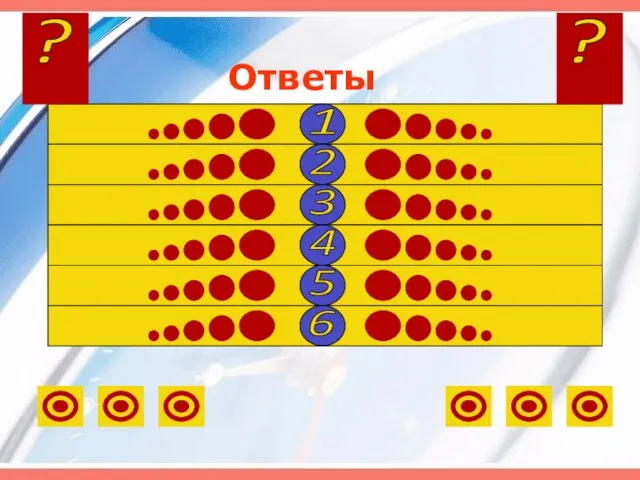 ?

?

Ответы

1
2
3
4
5
6